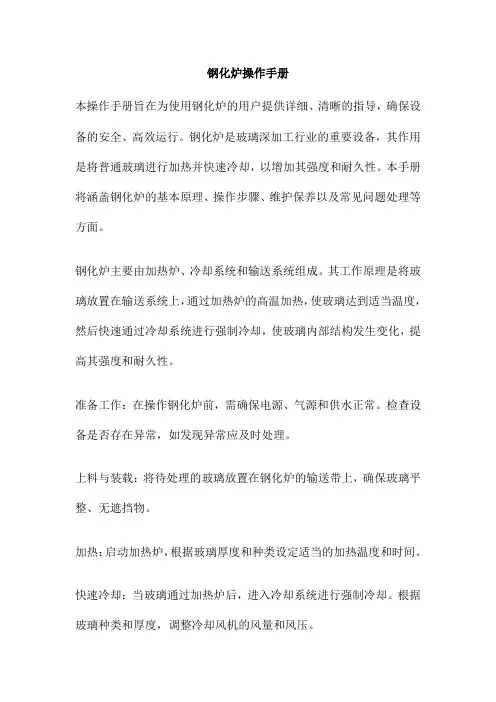 钢化炉操作手册

本操作手册旨在为使用钢化炉的用户提供详细、清晰的指导，确保设备的安全、高效运行。钢化炉是玻璃深加工行业的重要设备，其作用是将普通玻璃进行加热并快速冷却，以增加其强度和耐久性。本手册将涵盖钢化炉的基本原理、操作步骤、维护保养以及常见问题处理等方面。

钢化炉主要由加热炉、冷却系统和输送系统组成。其工作原理是将玻璃放置在输送系统上，通过加热炉的高温加热，使玻璃达到适当温度，然后快速通过冷却系统进行强制冷却，使玻璃内部结构发生变化，提高其强度和耐久性。

准备工作：在操作钢化炉前，需确保电源、气源和供水正常。检查设备是否存在异常，如发现异常应及时处理。

上料与装载：将待处理的玻璃放置在钢化炉的输送带上，确保玻璃平整、无遮挡物。

加热：启动加热炉，根据玻璃厚度和种类设定适当的加热温度和时间。

快速冷却：当玻璃通过加热炉后，进入冷却系统进行强制冷却。根据玻璃种类和厚度，调整冷却风机的风量和风压。